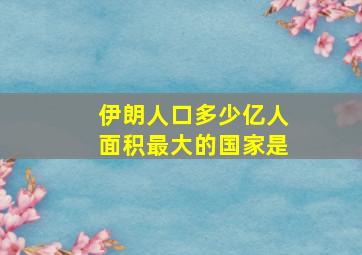 伊朗人口多少亿人
面积最大的国家是